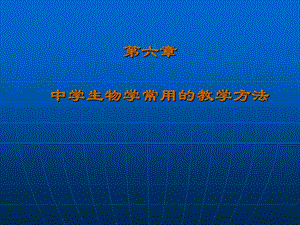 第六章

中学生物学常用的教学方法